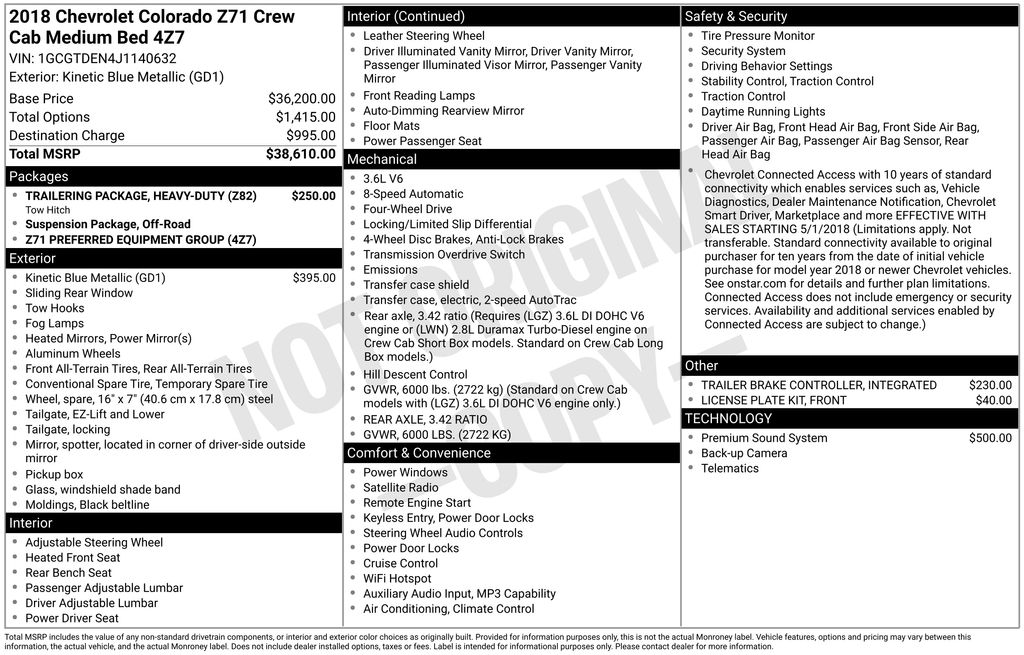 2018 Chevrolet Colorado Z71 Crew Cab Medium Bed 4Z7
VIN: 1GCGTDEN4J1140632
Exterior: Kinetic Blue Metallic (GD1)

| | |
|---|---|
| Base Price | $36,200.00 |
| Total Options | $1,415.00 |
| Destination Charge | $995.00 |
| Total MSRP | $38,610.00 |

Packages
- TRAILERING PACKAGE, HEAVY-DUTY (Z82) $250.00
Tow Hitch
- Suspension Package, Off-Road
- Z71 PREFERRED EQUIPMENT GROUP (4Z7)

Exterior
- Kinetic Blue Metallic (GD1) $395.00
- Sliding Rear Window
- Tow Hooks
- Fog Lamps
- Heated Mirrors, Power Mirror(s)
- Aluminum Wheels
- Front All-Terrain Tires, Rear All-Terrain Tires
- Conventional Spare Tire, Temporary Spare Tire
- Wheel, spare, 16" x 7" (40.6 cm x 17.8 cm) steel
- Tailgate, EZ-Lift and Lower
- Tailgate, locking
- Mirror, spotter, located in corner of driver-side outside mirror
- Pickup box
- Glass, windshield shade band
- Moldings, Black beltline

Interior
- Adjustable Steering Wheel
- Heated Front Seat
- Rear Bench Seat
- Passenger Adjustable Lumbar
- Driver Adjustable Lumbar
- Power Driver Seat

Interior (Continued)
- Leather Steering Wheel
- Driver Illuminated Vanity Mirror, Driver Vanity Mirror, Passenger Illuminated Visor Mirror, Passenger Vanity Mirror
- Front Reading Lamps
- Auto-Dimming Rearview Mirror
- Floor Mats
- Power Passenger Seat

Mechanical
- 3.6L V6
- 8-Speed Automatic
- Four-Wheel Drive
- Locking/Limited Slip Differential
- 4-Wheel Disc Brakes, Anti-Lock Brakes
- Transmission Overdrive Switch
- Emissions
- Transfer case shield
- Transfer case, electric, 2-speed AutoTrac
- Rear axle, 3.42 ratio (Requires (LGZ) 3.6L DI DOHC V6 engine or (LWN) 2.8L Duramax Turbo-Diesel engine on Crew Cab Short Box models. Standard on Crew Cab Long Box models.)
- Hill Descent Control
- GVWR, 6000 lbs. (2722 kg) (Standard on Crew Cab models with (LGZ) 3.6L DI DOHC V6 engine only.)
- REAR AXLE, 3.42 RATIO
- GVWR, 6000 LBS. (2722 KG)

Comfort & Convenience
- Power Windows
- Satellite Radio
- Remote Engine Start
- Keyless Entry, Power Door Locks
- Steering Wheel Audio Controls
- Power Door Locks
- Cruise Control
- WiFi Hotspot
- Auxiliary Audio Input, MP3 Capability
- Air Conditioning, Climate Control

Safety & Security
- Tire Pressure Monitor
- Security System
- Driving Behavior Settings
- Stability Control, Traction Control
- Traction Control
- Daytime Running Lights
- Driver Air Bag, Front Head Air Bag, Front Side Air Bag, Passenger Air Bag, Passenger Air Bag Sensor, Rear Head Air Bag
- Chevrolet Connected Access with 10 years of standard connectivity which enables services such as, Vehicle Diagnostics, Dealer Maintenance Notification, Chevrolet Smart Driver, Marketplace and more EFFECTIVE WITH SALES STARTING 5/1/2018 (Limitations apply. Not transferable. Standard connectivity available to original purchaser for ten years from the date of initial vehicle purchase for model year 2018 or newer Chevrolet vehicles. See onstar.com for details and further plan limitations. Connected Access does not include emergency or security services. Availability and additional services enabled by Connected Access are subject to change.)

Other
- TRAILER BRAKE CONTROLLER, INTEGRATED $230.00
- LICENSE PLATE KIT, FRONT $40.00

TECHNOLOGY
- Premium Sound System $500.00
- Back-up Camera
- Telematics

NOT ORIGINAL COPY

Total MSRP includes the value of any non-standard drivetrain components, or interior and exterior color choices as originally built. Provided for information purposes only, this is not the actual Monroney label. Vehicle features, options and pricing may vary between this information, the actual vehicle, and the actual Monroney label. Does not include dealer installed options, taxes or fees. Label is intended for informational purposes only. Please contact dealer for more information.